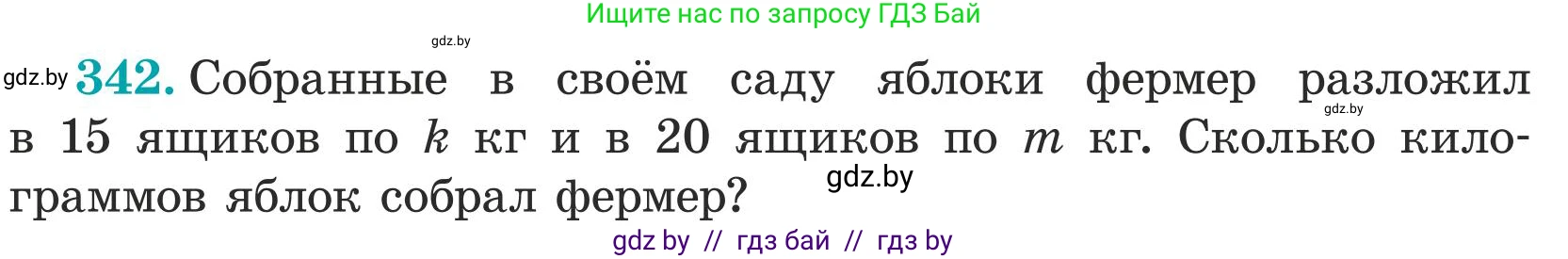 Ищите нас по запросу ГДЗ Бай

gdz.by

gdz.by **342.** Собранные в своём саду яблоки фермер разложил в 15 ящиков по $k$ кг и в 20 ящиков по $m$ кг. Сколько килограммов яблок собрал фермер?

gdz.by

gdz.by

gdz by // гдз бай // гдз by